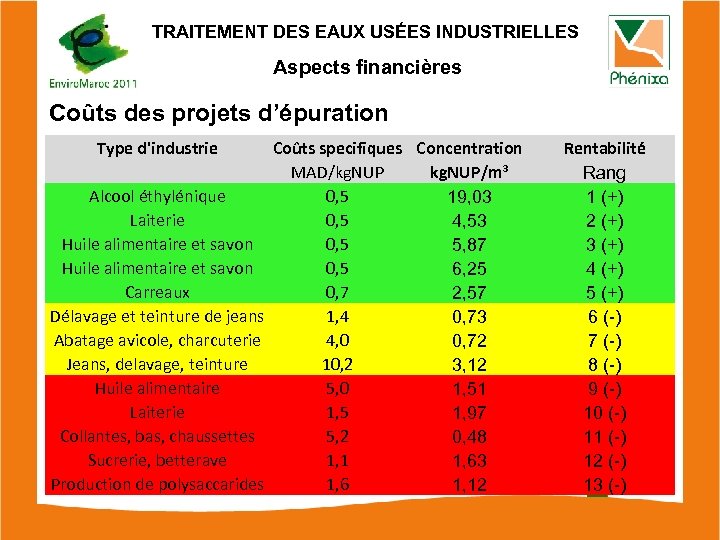 EnviroMaroc 2011

TRAITEMENT DES EAUX USÉES INDUSTRIELLES

Aspects financières

Phénixa

Coûts des projets d'épuration

| Type d'industrie | Coûts specifiques MAD/kgNUP | Concentration kgNUP/m³ | Rentabilité Rang |
|---|---|---|---|
| Alcool éthylénique | 0,5 | 19,03 | 1 (+) |
| Laiterie | 0,5 | 4,53 | 2 (+) |
| Huile alimentaire et savon | 0,5 | 5,87 | 3 (+) |
| Huile alimentaire et savon | 0,5 | 6,25 | 4 (+) |
| Carreaux | 0,7 | 2,57 | 5 (+) |
| Délavage et teinture de jeans | 1,4 | 0,73 | 6 (-) |
| Abatage avicole, charcuterie | 4,0 | 0,72 | 7 (-) |
| Jeans, delavage, teinture | 10,2 | 3,12 | 8 (-) |
| Huile alimentaire | 5,0 | 1,51 | 9 (-) |
| Laiterie | 1,5 | 1,97 | 10 (-) |
| Collantes, bas, chaussettes | 5,2 | 0,48 | 11 (-) |
| Sucrerie, betterave | 1,1 | 1,63 | 12 (-) |
| Production de polysaccarides | 1,6 | 1,12 | 13 (-) |